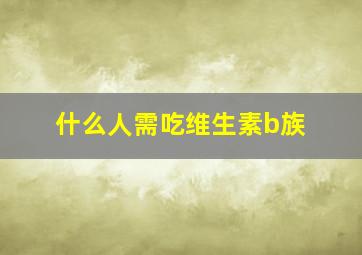 什么人需吃维生素b族